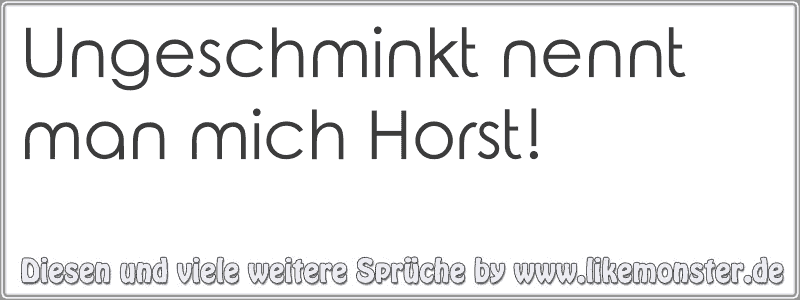 Ungeschminkt nennt man mich Horst!

Diesen und viele weitere Sprüche by www.likemonster.de